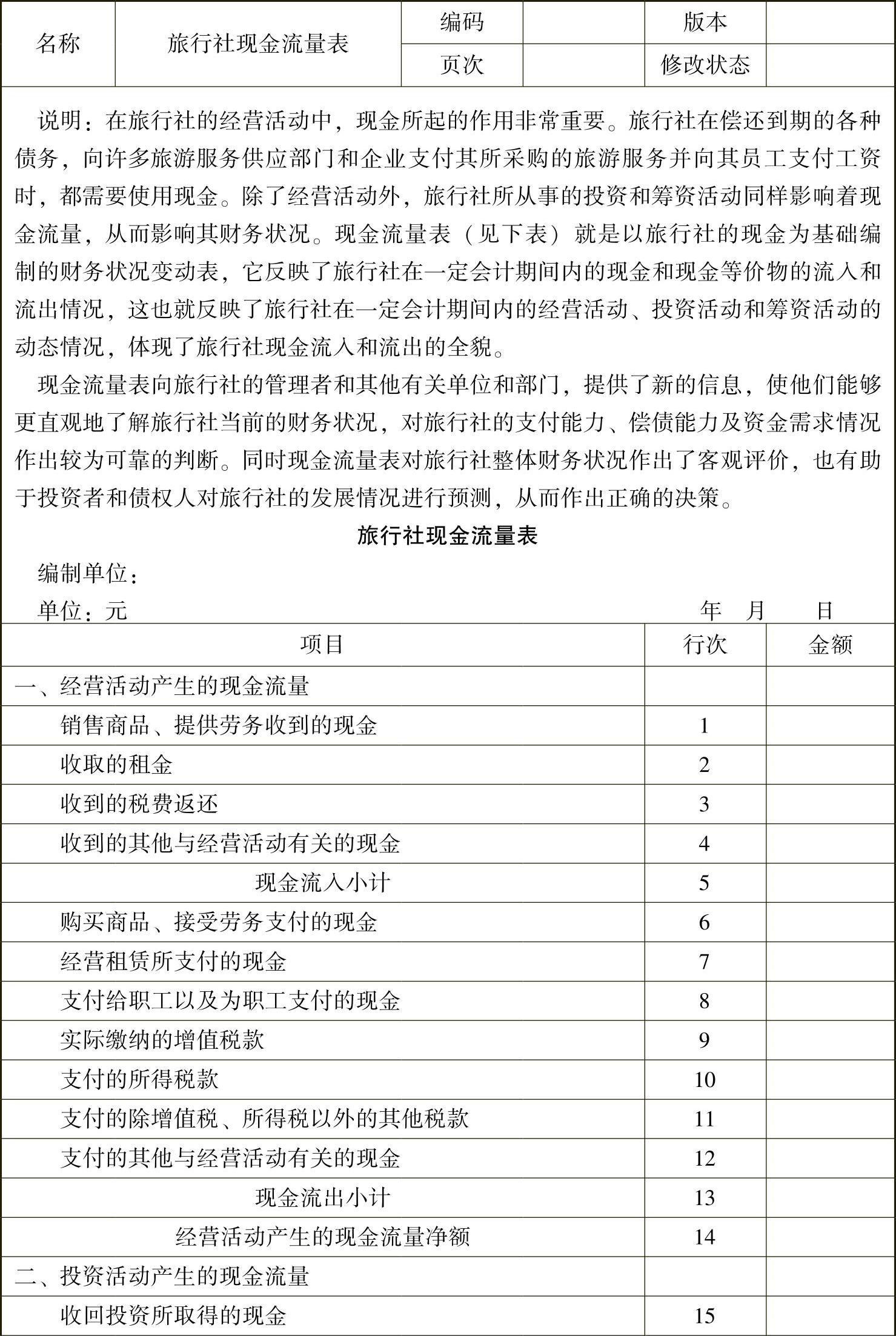 | 名称 | 旅行社现金流量表 | 编码 | | 版本 | |
|---|---|---|---|---|---|
| | | 页次 | | 修改状态 | |

说明：在旅行社的经营活动中，现金所起的作用非常重要。旅行社在偿还到期的各种债务，向许多旅游服务供应部门和企业支付其所采购的旅游服务并向其员工支付工资时，都需要使用现金。除了经营活动外，旅行社所从事的投资和筹资活动同样影响着现金流量，从而影响其财务状况。现金流量表（见下表）就是以旅行社的现金为基础编制的财务状况变动表，它反映了旅行社在一定会计期间内的现金和现金等价物的流入和流出情况，这也就反映了旅行社在一定会计期间内的经营活动、投资活动和筹资活动的动态情况，体现了旅行社现金流入和流出的全貌。

现金流量表向旅行社的管理者和其他有关单位和部门，提供了新的信息，使他们能够更直观地了解旅行社当前的财务状况，对旅行社的支付能力、偿债能力及资金需求情况作出较为可靠的判断。同时现金流量表对旅行社整体财务状况作出了客观评价，也有助于投资者和债权人对旅行社的发展情况进行预测，从而作出正确的决策。

旅行社现金流量表

编制单位：

单位：元 年 月 日

| 项目 | 行次 | 金额 |
|---|---|---|
| 一、经营活动产生的现金流量 | | |
| 销售商品、提供劳务收到的现金 | 1 | |
| 收取的租金 | 2 | |
| 收到的税费返还 | 3 | |
| 收到的其他与经营活动有关的现金 | 4 | |
| 现金流入小计 | 5 | |
| 购买商品、接受劳务支付的现金 | 6 | |
| 经营租赁所支付的现金 | 7 | |
| 支付给职工以及为职工支付的现金 | 8 | |
| 实际缴纳的增值税款 | 9 | |
| 支付的所得税款 | 10 | |
| 支付的除增值税、所得税以外的其他税款 | 11 | |
| 支付的其他与经营活动有关的现金 | 12 | |
| 现金流出小计 | 13 | |
| 经营活动产生的现金流量净额 | 14 | |
| 二、投资活动产生的现金流量 | | |
| 收回投资所取得的现金 | 15 | |